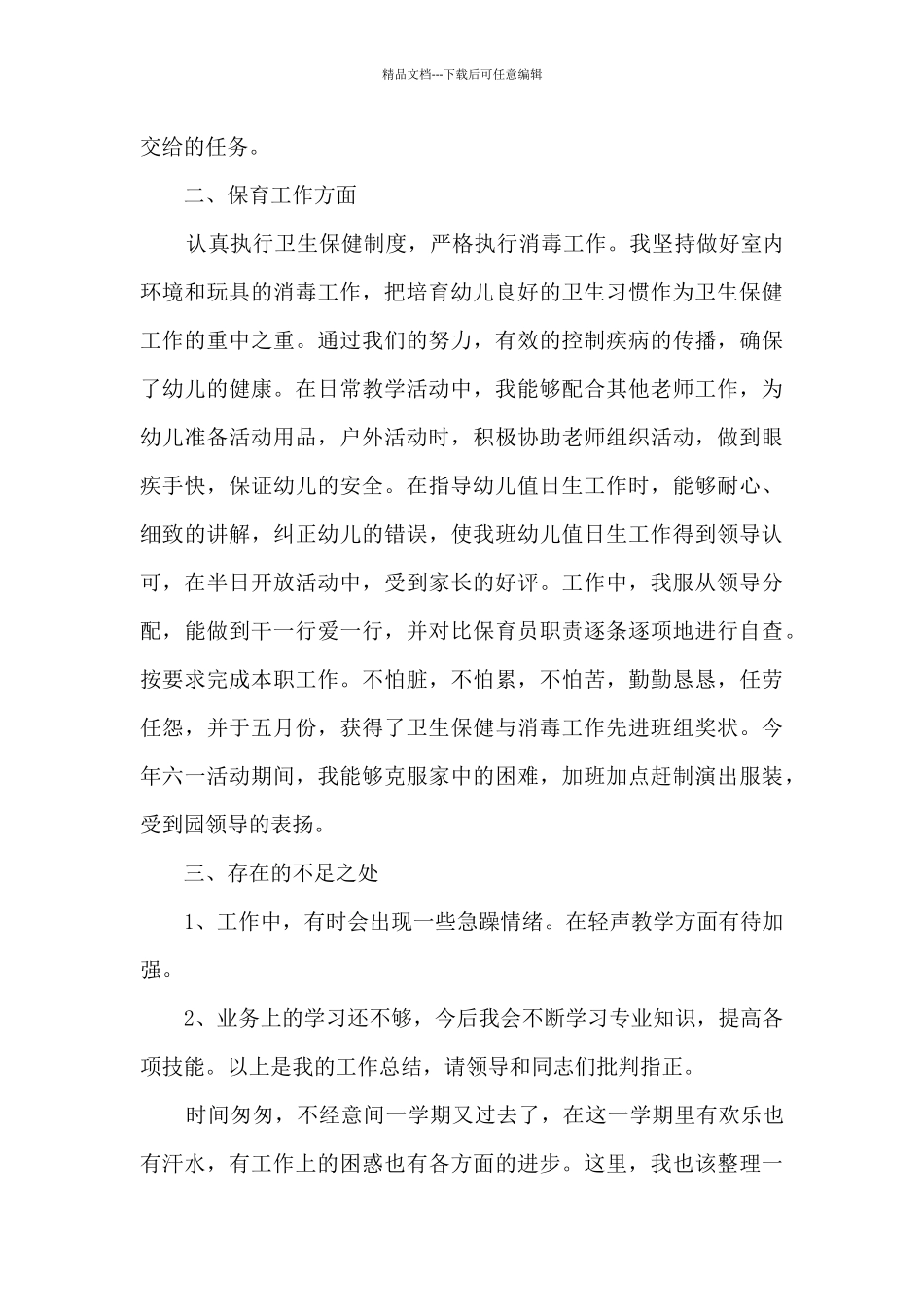 精品文档---下载后可任意编辑

交给的任务。

二、保育工作方面

认真执行卫生保健制度，严格执行消毒工作。我坚持做好室内环境和玩具的消毒工作，把培育幼儿良好的卫生习惯作为卫生保健工作的重中之重。通过我们的努力，有效的控制疾病的传播，确保了幼儿的健康。在日常教学活动中，我能够配合其他老师工作，为幼儿准备活动用品，户外活动时，积极协助老师组织活动，做到眼疾手快，保证幼儿的安全。在指导幼儿值日生工作时，能够耐心、细致的讲解，纠正幼儿的错误，使我班幼儿值日生工作得到领导认可，在半日开放活动中，受到家长的好评。工作中，我服从领导分配，能做到干一行爱一行，并对比保育员职责逐条逐项地进行自查。按要求完成本职工作。不怕脏，不怕累，不怕苦，勤勤恳恳，任劳任怨，并于五月份，获得了卫生保健与消毒工作先进班组奖状。今年六一活动期间，我能够克服家中的困难，加班加点赶制演出服装，受到园领导的表扬。

三、存在的不足之处

1、工作中，有时会出现一些急躁情绪。在轻声教学方面有待加强。

2、业务上的学习还不够，今后我会不断学习专业知识，提高各项技能。以上是我的工作总结，请领导和同志们批判指正。

时间匆匆，不经意间一学期又过去了，在这一学期里有欢乐也有汗水，有工作上的困惑也有各方面的进步。这里，我也该整理一